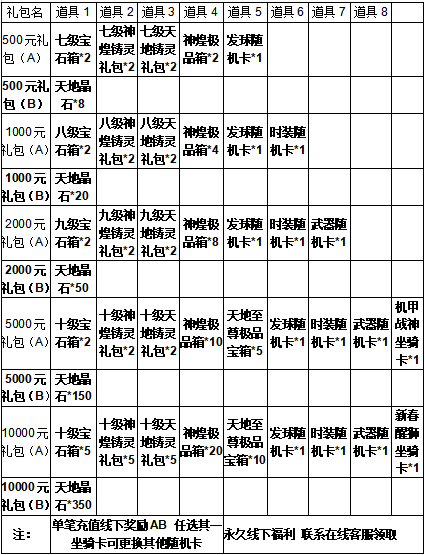 | 礼包名 | 道具 1 | 道具 2 | 道具 3 | 道具 4 | 道具 5 | 道具 6 | 道具 7 | 道具 8 | |
|---|---|---|---|---|---|---|---|---|---|
| 500元礼包（A） | 七级宝石箱*2 | 七级神煌铸灵礼包*2 | 七级天地铸灵礼包*2 | 神煌极品箱*2 | 发球随机卡*1 | | | | |
| 500元礼包（B） | 天地晶石*8 | | | | | | | | |
| 1000元礼包（A） | 八级宝石箱*2 | 八级神煌铸灵礼包*2 | 八级天地铸灵礼包*2 | 神煌极品箱*4 | 发球随机卡*1 | 时装随机卡*1 | | | |
| 1000元礼包（B） | 天地晶石*20 | | | | | | | | |
| 2000元礼包（A） | 九级宝石箱*2 | 九级神煌铸灵礼包*2 | 九级天地铸灵礼包*2 | 神煌极品箱*8 | 发球随机卡*1 | 时装随机卡*1 | 武器随机卡*1 | | |
| 2000元礼包（B） | 天地晶石*50 | | | | | | | | |
| 5000元礼包（A） | 十级宝石箱*2 | 十级神煌铸灵礼包*2 | 十级天地铸灵礼包*2 | 神煌极品箱*10 | 天地至尊极品宝箱*5 | 发球随机卡*1 | 时装随机卡*1 | 武器随机卡*1 | 机甲战神坐骑卡*1 |
| 5000元礼包（B） | 天地晶石*150 | | | | | | | | |
| 10000元礼包（A） | 十级宝石箱*5 | 十级神煌铸灵礼包*5 | 十级天地铸灵礼包*5 | 神煌极品箱*20 | 天地至尊极品宝箱*10 | 发球随机卡*1 | 时装随机卡*1 | 武器随机卡*1 | 新春醒狮坐骑卡*1 |
| 10000元礼包（B） | 天地晶石*350 | | | | | | | | |
| 注： | 单笔充值线下奖励AB 任选其一 坐骑卡可更换其他随机卡 | | | | 永久线下福利 联系在线客服领取 | | | | |